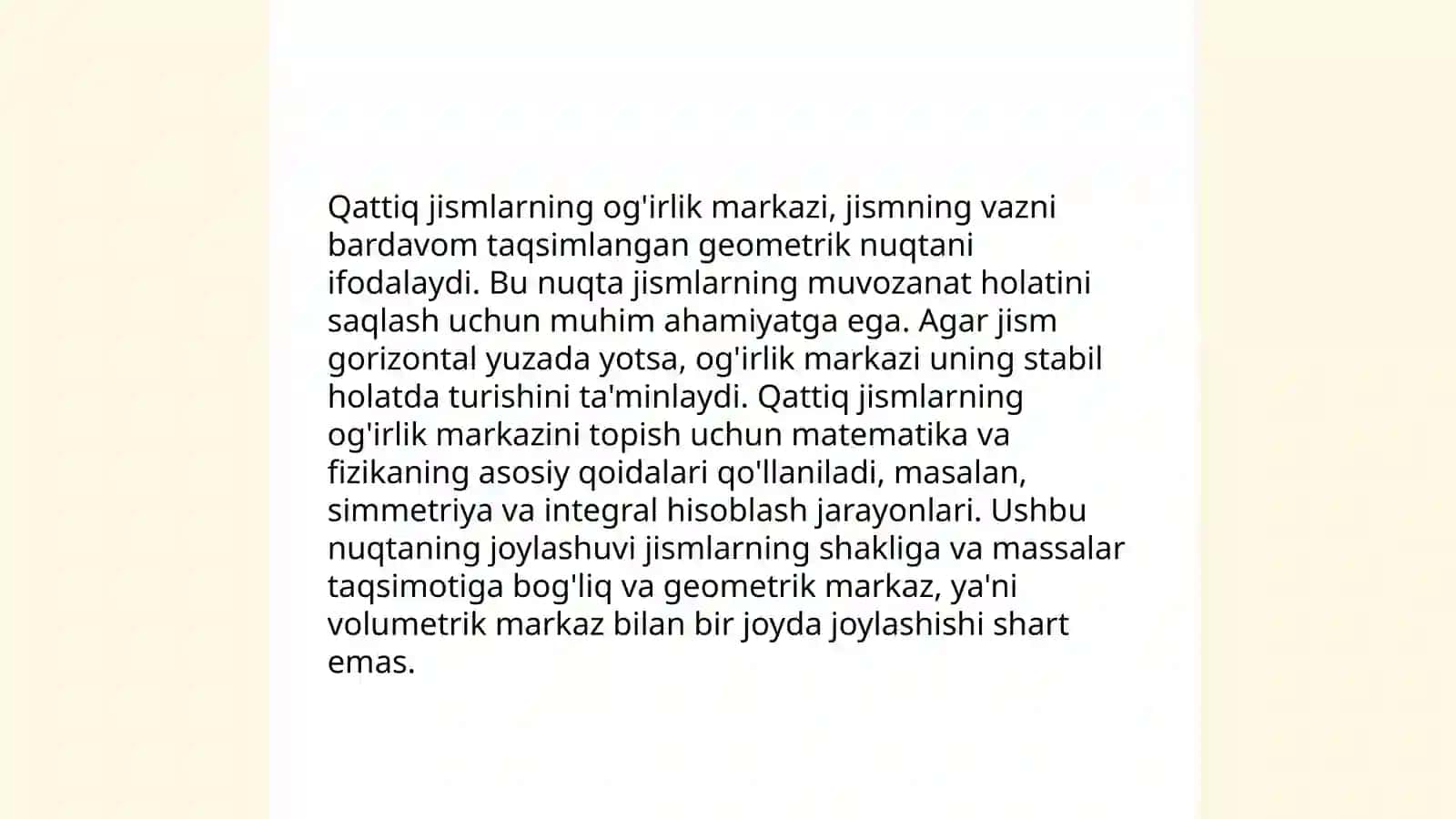 Qattiq jismlarning og'irlik markazi, jismning vazni bardavom taqsimlangan geometrik nuqtani ifodalaydi. Bu nuqta jismlarning muvozanat holatini saqlash uchun muhim ahamiyatga ega. Agar jism gorizontal yuzada yotsa, og'irlik markazi uning stabil holatda turishini ta'minlaydi. Qattiq jismlarning og'irlik markazini topish uchun matematika va fizikaning asosiy qoidalari qo'llaniladi, masalan, simmetriya va integral hisoblash jarayonlari. Ushbu nuqtaning joylashuvi jismlarning shakliga va massalar taqsimotiga bog'liq va geometrik markaz, ya'ni volumetrik markaz bilan bir joyda joylashishi shart emas.